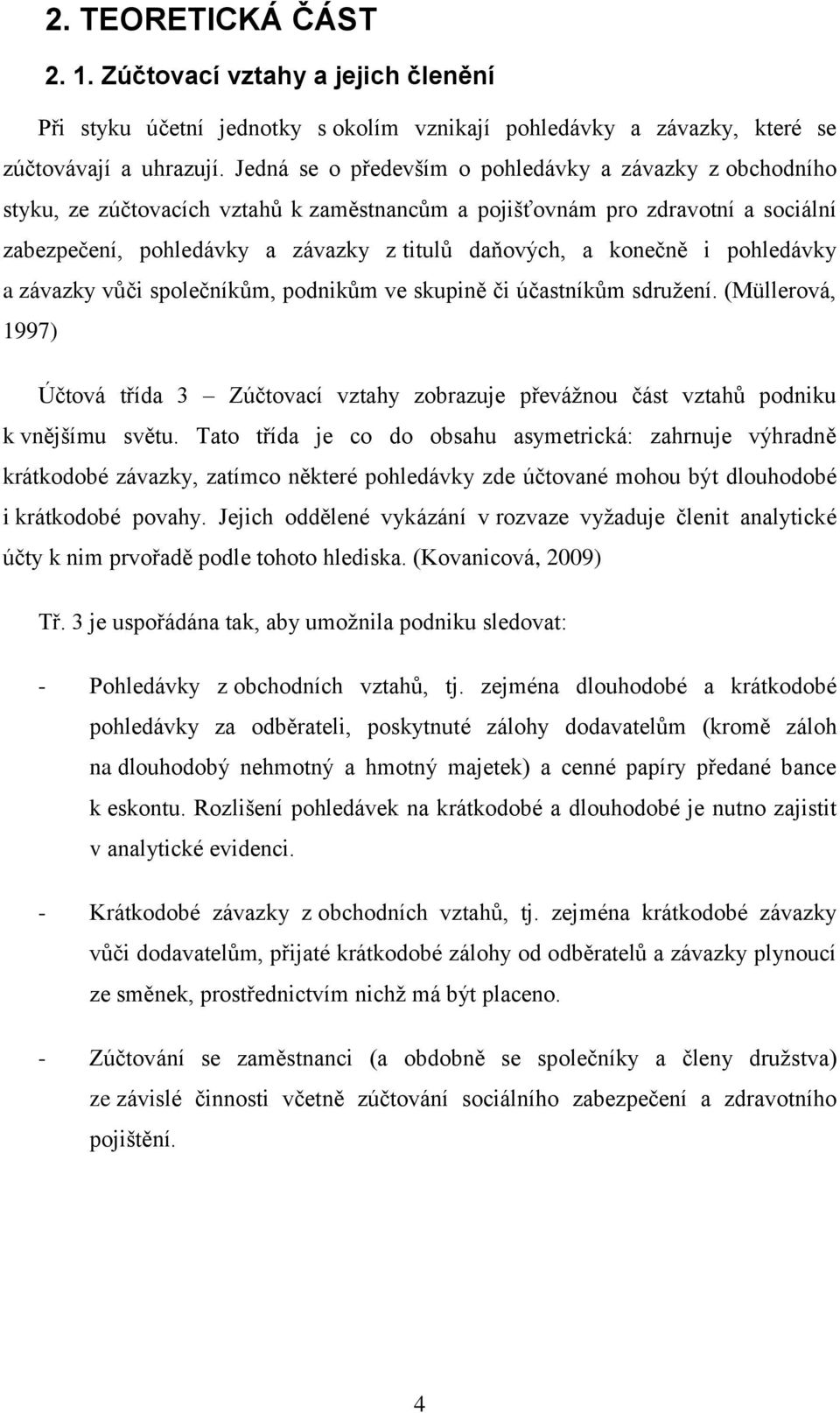 2. TEORETICKÁ ČÁST

2. 1. Zúčtovací vztahy a jejich členění

Při styku účetní jednotky s okolím vznikají pohledávky a závazky, které se zúčtovávají a uhrazují. Jedná se o především o pohledávky a závazky z obchodního styku, ze zúčtovacích vztahů k zaměstnancům a pojišťovnám pro zdravotní a sociální zabezpečení, pohledávky a závazky z titulů daňových, a konečně i pohledávky a závazky vůči společníkům, podnikům ve skupině či účastníkům sdružení. (Müllerová, 1997)

Účtová třída 3 – Zúčtovací vztahy zobrazuje převážnou část vztahů podniku k vnějšímu světu. Tato třída je co do obsahu asymetrická: zahrnuje výhradně krátkodobé závazky, zatímco některé pohledávky zde účtované mohou být dlouhodobé i krátkodobé povahy. Jejich oddělené vykázání v rozvaze vyžaduje členit analytické účty k nim prvořadě podle tohoto hlediska. (Kovanicová, 2009)

Tř. 3 je uspořádána tak, aby umožnila podniku sledovat:

- Pohledávky z obchodních vztahů, tj. zejména dlouhodobé a krátkodobé pohledávky za odběrateli, poskytnuté zálohy dodavatelům (kromě záloh na dlouhodobý nehmotný a hmotný majetek) a cenné papíry předané bance k eskontu. Rozlišení pohledávek na krátkodobé a dlouhodobé je nutno zajistit v analytické evidenci.

- Krátkodobé závazky z obchodních vztahů, tj. zejména krátkodobé závazky vůči dodavatelům, přijaté krátkodobé zálohy od odběratelů a závazky plynoucí ze směnek, prostřednictvím nichž má být placeno.

- Zúčtování se zaměstnanci (a obdobně se společníky a členy družstva) ze závislé činnosti včetně zúčtování sociálního zabezpečení a zdravotního pojištění.

4